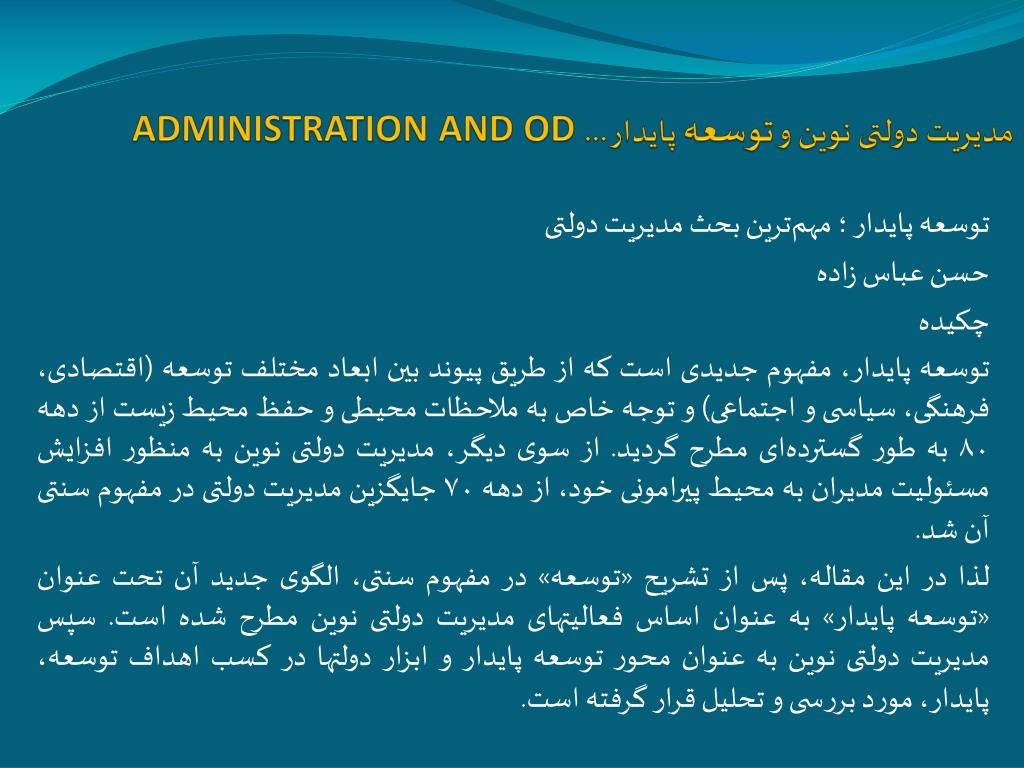 مدیریت دولتی نوین و توسعه پایدار... ADMINISTRATION AND OD

توسعه پایدار ؛ مهم‌ترین بحث مدیریت دولتی

حسن عباس زاده

چکیده

توسعه پایدار، مفهوم جدیدی است که از طریق پیوند بین ابعاد مختلف توسعه (اقتصادی، فرهنگی، سیاسی و اجتماعی) و توجه خاص به ملاحظات محیطی و حفظ محیط زیست از دهه ۸۰ به طور گسترده‌ای مطرح گردید. از سوی دیگر، مدیریت دولتی نوین به منظور افزایش مسئولیت مدیران به محیط پیرامونی خود، از دهه ۷۰ جایگزین مدیریت دولتی در مفهوم سنتی آن شد.

لذا در این مقاله، پس از تشریح «توسعه» در مفهوم سنتی، الگوی جدید آن تحت عنوان «توسعه پایدار» به عنوان اساس فعالیتهای مدیریت دولتی نوین مطرح شده است. سپس مدیریت دولتی نوین به عنوان محور توسعه پایدار و ابزار دولتها در کسب اهداف توسعه، پایدار، مورد بررسی و تحلیل قرار گرفته است.